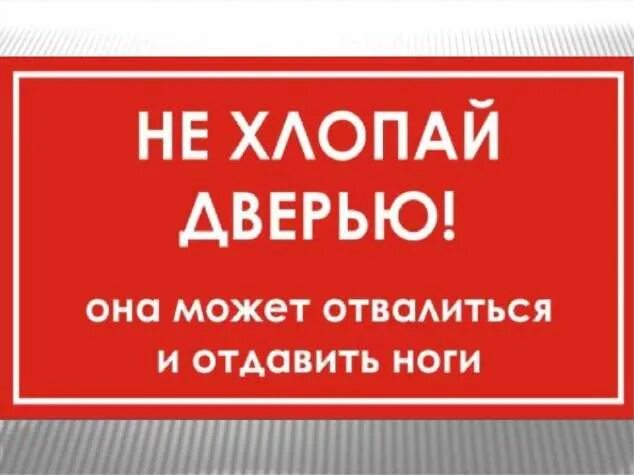 НЕ ХЛОПАЙ ДВЕРЬЮ!

она может отвалиться и отдавить ноги